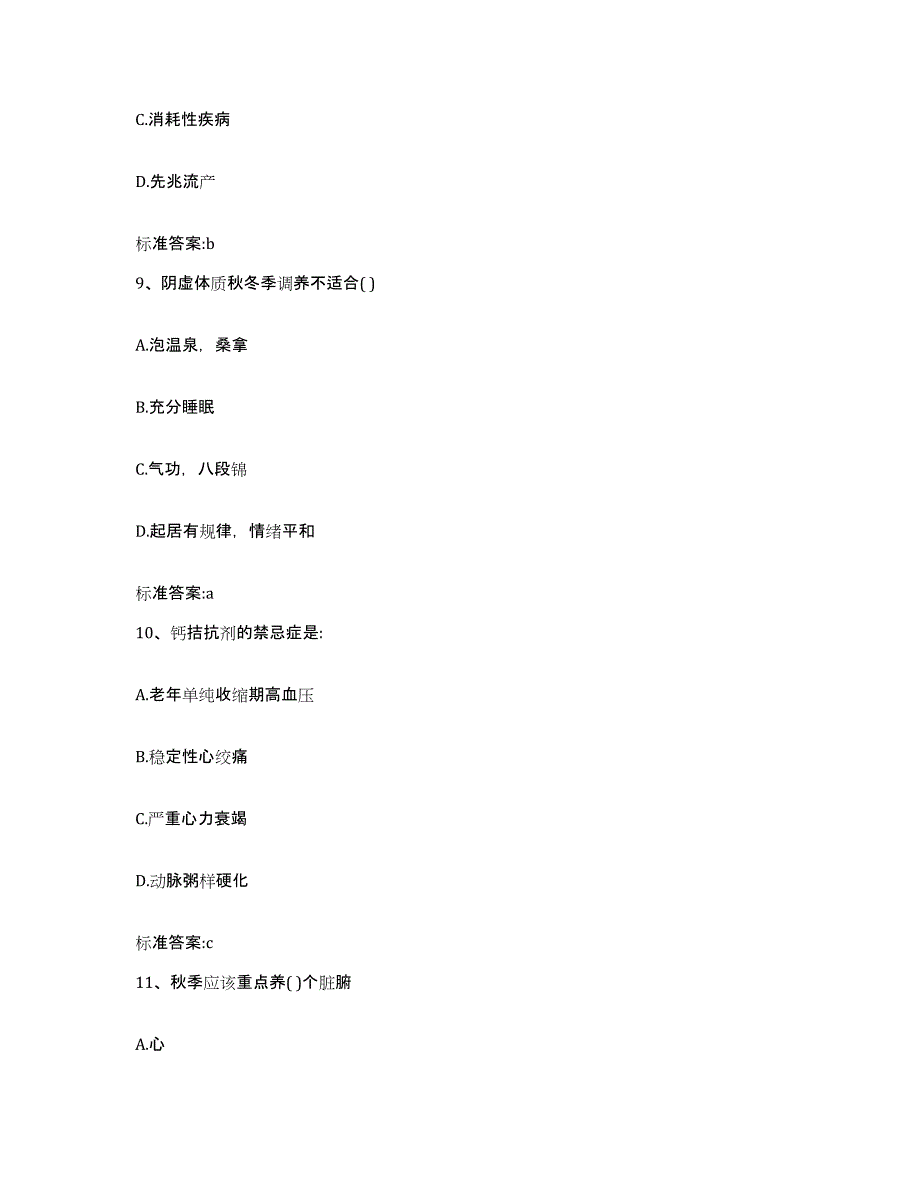 C.消耗性疾病

D.先兆流产

标准答案:b

9、阴虚体质秋冬季调养不适合( )

A.泡温泉，桑拿

B.充分睡眠

C.气功，八段锦

D.起居有规律，情绪平和

标准答案:a

10、钙拮抗剂的禁忌症是:

A.老年单纯收缩期高血压

B.稳定性心绞痛

C.严重心力衰竭

D.动脉粥样硬化

标准答案:c

11、秋季应该重点养( )个脏腑

A.心